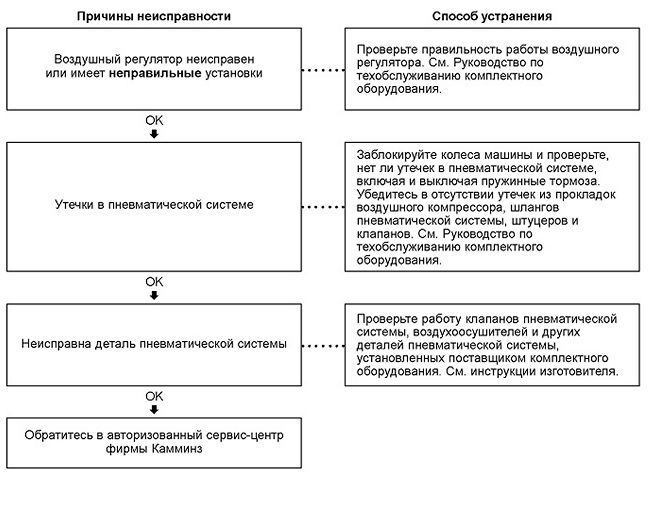 Причины неисправности

Способ устранения

Воздушный регулятор неисправен или имеет неправильные установки

Проверьте правильность работы воздушного регулятора. См. Руководство по техобслуживанию комплектного оборудования.

OK

Утечки в пневматической системе

Заблокируйте колеса машины и проверьте, нет ли утечек в пневматической системе, включая и выключая пружинные тормоза. Убедитесь в отсутствии утечек из прокладок воздушного компрессора, шлангов пневматической системы, штуцеров и клапанов. См. Руководство по техобслуживанию комплектного оборудования.

OK

Неисправна деталь пневматической системы

Проверьте работу клапанов пневматической системы, воздухоосушителей и других деталей пневматической системы, установленных поставщиком комплектного оборудования. См. инструкции изготовителя.

OK

Обратитесь в авторизованный сервис-центр фирмы Камминз